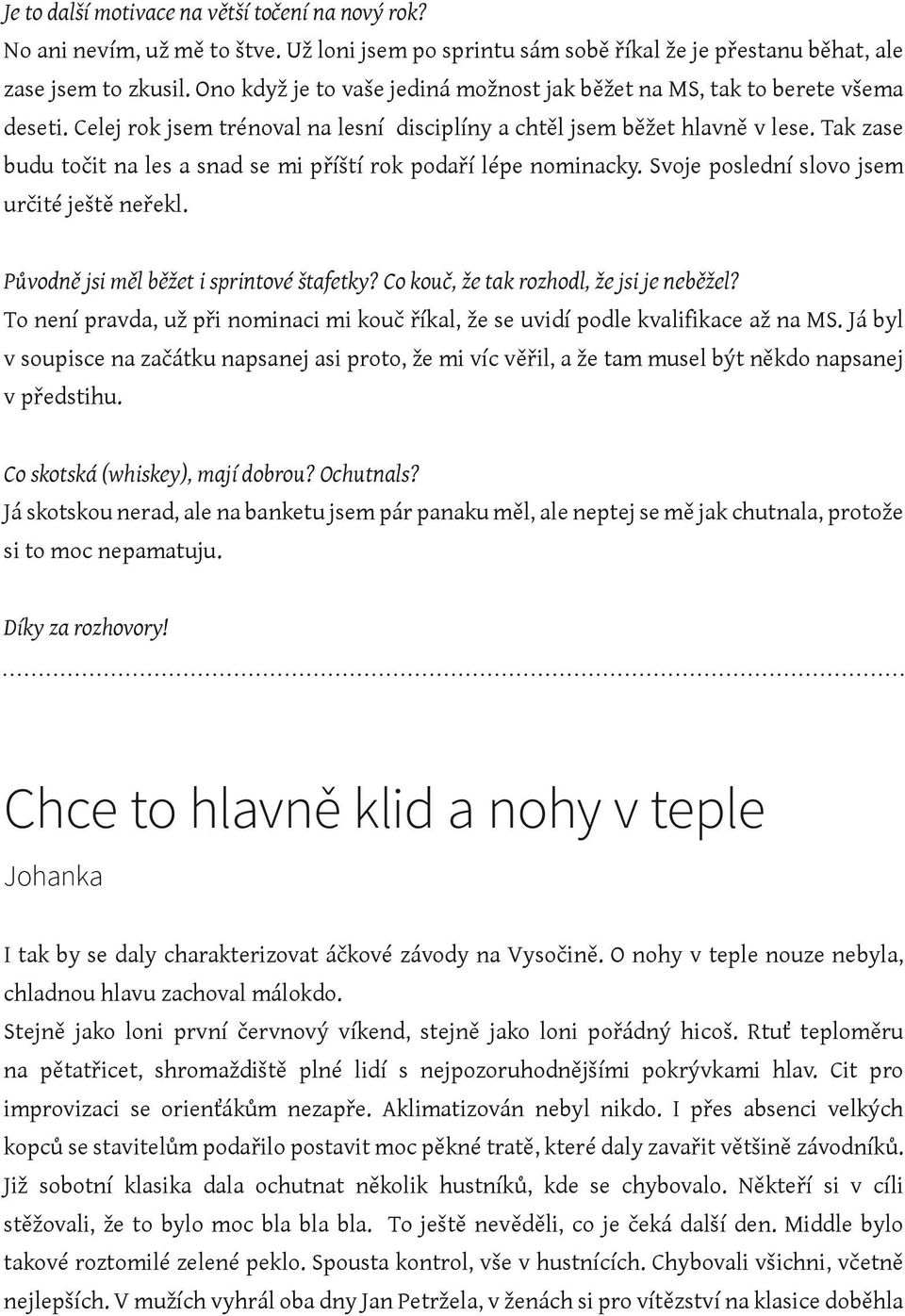 Je to další motivace na větší točení na nový rok?
No ani nevím, už mě to štve. Už loni jsem po sprintu sám sobě říkal že je přestanu běhat, ale zase jsem to zkusil. Ono když je to vaše jediná možnost jak běžet na MS, tak to berete všema deseti. Celej rok jsem trénoval na lesní disciplíny a chtěl jsem běžet hlavně v lese. Tak zase budu točit na les a snad se mi příští rok podaří lépe nominacky. Svoje poslední slovo jsem určité ještě neřekl.

Původně jsi měl běžet i sprintové štafetky? Co kouč, že tak rozhodl, že jsi je neběžel?
To není pravda, už při nominaci mi kouč říkal, že se uvidí podle kvalifikace až na MS. Já byl v soupisce na začátku napsanej asi proto, že mi víc věřil, a že tam musel být někdo napsanej v předstihu.

Co skotská (whiskey), mají dobrou? Ochutnals?
Já skotskou nerad, ale na banketu jsem pár panaku měl, ale neptej se mě jak chutnala, protože si to moc nepamatuju.

Díky za rozhovory!

Chce to hlavně klid a nohy v teple
Johanka

I tak by se daly charakterizovat áčkové závody na Vysočině. O nohy v teple nouze nebyla, chladnou hlavu zachoval málokdo.
Stejně jako loni první červnový víkend, stejně jako loni pořádný hicoš. Rtuť teploměru na pětatřicet, shromaždiště plné lidí s nejpozoruhodnějšími pokrývkami hlav. Cit pro improvizaci se orienťákům nezapře. Aklimatizován nebyl nikdo. I přes absenci velkých kopců se stavitelům podařilo postavit moc pěkné tratě, které daly zavařit většině závodníků. Již sobotní klasika dala ochutnat několik hustníků, kde se chybovalo. Někteří si v cíli stěžovali, že to bylo moc bla bla bla. To ještě nevěděli, co je čeká další den. Middle bylo takové roztomilé zelené peklo. Spousta kontrol, vše v hustnících. Chybovali všichni, včetně nejlepších. V mužích vyhrál oba dny Jan Petržela, v ženách si pro vítězství na klasice doběhla